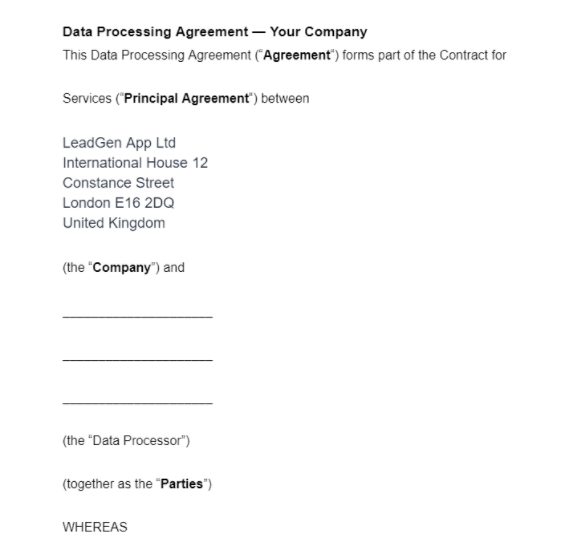 Data Processing Agreement — Your Company

This Data Processing Agreement ("Agreement") forms part of the Contract for

Services ("Principal Agreement") between

LeadGen App Ltd
International House 12
Constance Street
London E16 2DQ
United Kingdom

(the "Company") and

____

____

____

(the "Data Processor")

(together as the "Parties")

WHEREAS